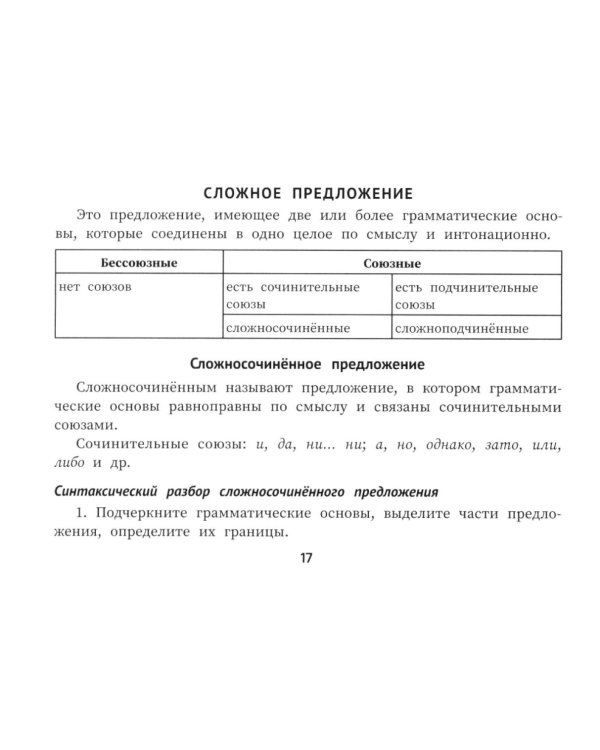 СЛОЖНОЕ ПРЕДЛОЖЕНИЕ

Это предложение, имеющее две или более грамматические основы, которые соединены в одно целое по смыслу и интонационно.

| Бессоюзные | Союзные | |
|---|---|---|
| нет союзов | есть сочинительные союзы | есть подчинительные союзы |
| | сложносочинённые | сложноподчинённые |

Сложносочинённое предложение

Сложносочинённым называют предложение, в котором грамматические основы равноправны по смыслу и связаны сочинительными союзами.

Сочинительные союзы: и, да, ни... ни; а, но, однако, зато, или, либо и др.

Синтаксический разбор сложносочинённого предложения

1. Подчеркните грамматические основы, выделите части предложения, определите их границы.

17